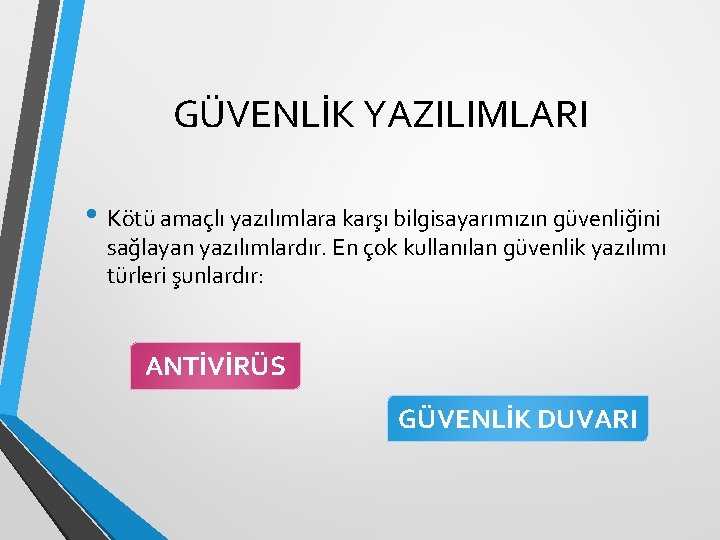 GÜVENLİK YAZILIMLARI

• Kötü amaçlı yazılımlara karşı bilgisayarımızın güvenliğini sağlayan yazılımlardır. En çok kullanılan güvenlik yazılımı türleri şunlardır:

ANTİVİRÜS

GÜVENLİK DUVARI